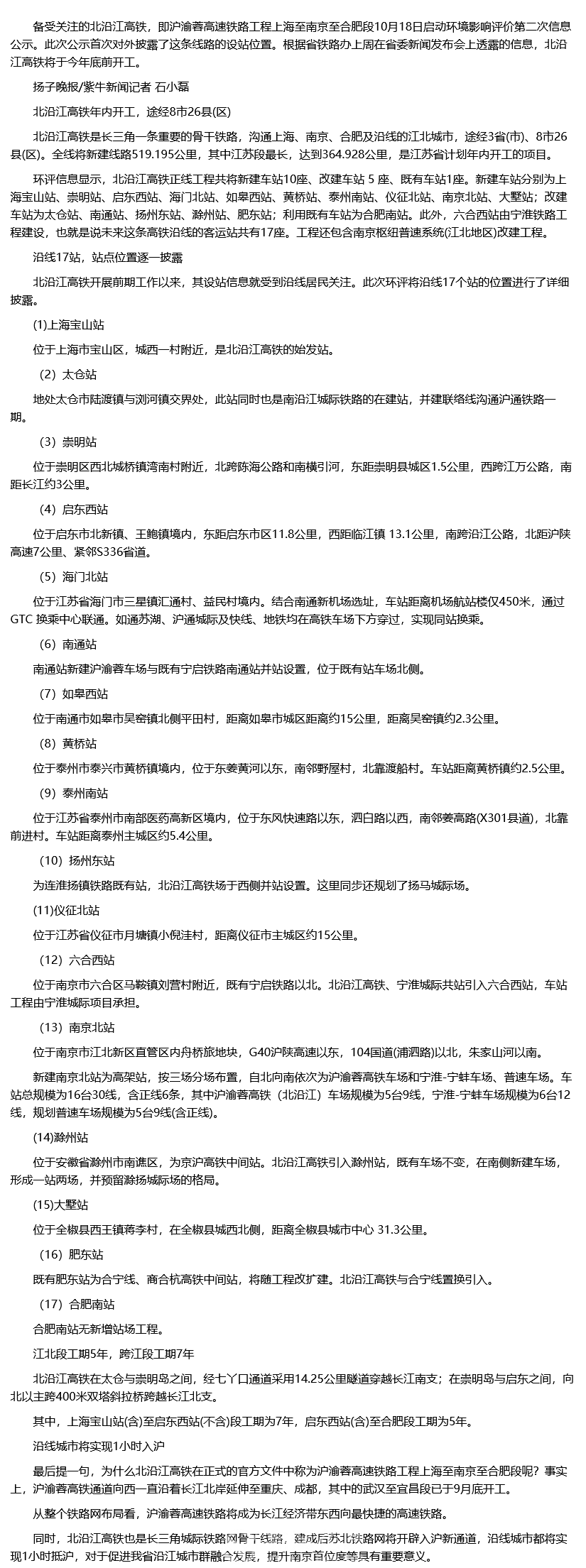 备受关注的北沿江高铁，即沪渝蓉高速铁路工程上海至南京至合肥段10月18日启动环境影响评价第二次信息公示。此次公示首次对外披露了这条线路的设站位置。根据省铁路办上周在省委新闻发布会上透露的信息，北沿江高铁将于今年底前开工。

扬子晚报/紫牛新闻记者 石小磊

北沿江高铁年内开工，途经8市26县(区)

北沿江高铁是长三角一条重要的骨干铁路，沟通上海、南京、合肥及沿线的江北城市，途经3省(市)、8市26县(区)。全线将新建线路519.195公里，其中江苏段最长，达到364.928公里，是江苏省计划年内开工的项目。

环评信息显示，北沿江高铁正线工程共将新建车站10座、改建车站 5 座、既有车站1座。新建车站分别为上海宝山站、崇明站、启东西站、海门北站、如皋西站、黄桥站、泰州南站、仪征北站、南京北站、大墅站；改建车站为太仓站、南通站、扬州东站、滁州站、肥东站；利用既有车站为合肥南站。此外，六合西站由宁淮铁路工程建设，也就是说未来这条高铁沿线的客运站共有17座。工程还包含南京枢纽普速系统(江北地区)改建工程。

沿线17站，站点位置逐一披露

北沿江高铁开展前期工作以来，其设站信息就受到沿线居民关注。此次环评将沿线17个站的位置进行了详细披露。

(1)上海宝山站

位于上海市宝山区，城西一村附近，是北沿江高铁的始发站。

（2）太仓站

地处太仓市陆渡镇与浏河镇交界处，此站同时也是南沿江城际铁路的在建站，并建联络线沟通沪通铁路一期。

（3）崇明站

位于崇明区西北城桥镇湾南村附近，北跨陈海公路和南横引河，东距崇明县城区1.5公里，西跨江万公路，南距长江约3公里。

（4）启东西站

位于启东市北新镇、王鲍镇境内，东距启东市区11.8公里，西距临江镇 13.1公里，南跨沿江公路，北距沪陕高速7公里、紧邻S336省道。

（5）海门北站

位于江苏省海门市三星镇汇通村、益民村境内。结合南通新机场选址，车站距离机场航站楼仅450米，通过GTC 换乘中心联通。如通苏湖、沪通城际及快线、地铁均在高铁车场下方穿过，实现同站换乘。

（6）南通站

南通站新建沪渝蓉车场与既有宁启铁路南通站并站设置，位于既有站车场北侧。

（7）如皋西站

位于南通市如皋市吴窑镇北侧平田村，距离如皋市城区距离约15公里，距离吴窑镇约2.3公里。

（8）黄桥站

位于泰州市泰兴市黄桥镇境内，位于东姜黄河以东，南邻野屋村，北靠渡船村。车站距离黄桥镇约2.5公里。

（9）泰州南站

位于江苏省泰州市南部医药高新区境内，位于东风快速路以东，泗白路以西，南邻姜高路(X301县道)，北靠前进村。车站距离泰州主城区约5.4公里。

（10）扬州东站

为连淮扬镇铁路既有站，北沿江高铁场于西侧并站设置。这里同步还规划了扬马城际场。

(11)仪征北站

位于江苏省仪征市月塘镇小倪洼村，距离仪征市主城区约15公里。

（12）六合西站

位于南京市六合区马鞍镇刘营村附近，既有宁启铁路以北。北沿江高铁、宁淮城际共站引入六合西站，车站工程由宁淮城际项目承担。

（13）南京北站

位于南京市江北新区直管区内舟桥旅地块，G40沪陕高速以东，104国道(浦泗路)以北，朱家山河以南。

新建南京北站为高架站，按三场分场布置，自北向南依次为沪渝蓉高铁车场和宁淮-宁蚌车场、普速车场。车站总规模为16台30线，含正线6条，其中沪渝蓉高铁（北沿江）车场规模为5台9线，宁淮-宁蚌车场规模为6台12线，规划普速车场规模为5台9线(含正线)。

(14)滁州站

位于安徽省滁州市南谯区，为京沪高铁中间站。北沿江高铁引入滁州站，既有车场不变，在南侧新建车场，形成一站两场，并预留滁扬城际场的格局。

(15)大墅站

位于全椒县西王镇蒋李村，在全椒县城西北侧，距离全椒县城市中心 31.3公里。

（16）肥东站

既有肥东站为合宁线、商合杭高铁中间站，将随工程改扩建。北沿江高铁与合宁线置换引入。

（17）合肥南站

合肥南站无新增站场工程。

江北段工期5年，跨江段工期7年

北沿江高铁在太仓与崇明岛之间，经七丫口通道采用14.25公里隧道穿越长江南支；在崇明岛与启东之间，向北以主跨400米双塔斜拉桥跨越长江北支。

其中，上海宝山站(含)至启东西站(不含)段工期为7年，启东西站(含)至合肥段工期为5年。

沿线城市将实现1小时入沪

最后提一句，为什么北沿江高铁在正式的官方文件中称为沪渝蓉高速铁路工程上海至南京至合肥段呢？事实上，沪渝蓉高铁通道向西一直沿着长江北岸延伸至重庆、成都，其中的武汉至宜昌段已于9月底开工。

从整个铁路网布局看，沪渝蓉高速铁路将成为长江经济带东西向最快捷的高速铁路。

同时，北沿江高铁也是长三角城际铁路网骨干线路，建成后苏北铁路网将开辟入沪新通道，沿线城市都将实现1小时抵沪，对于促进我省沿江城市群融合发展，提升南京首位度等具有重要意义。